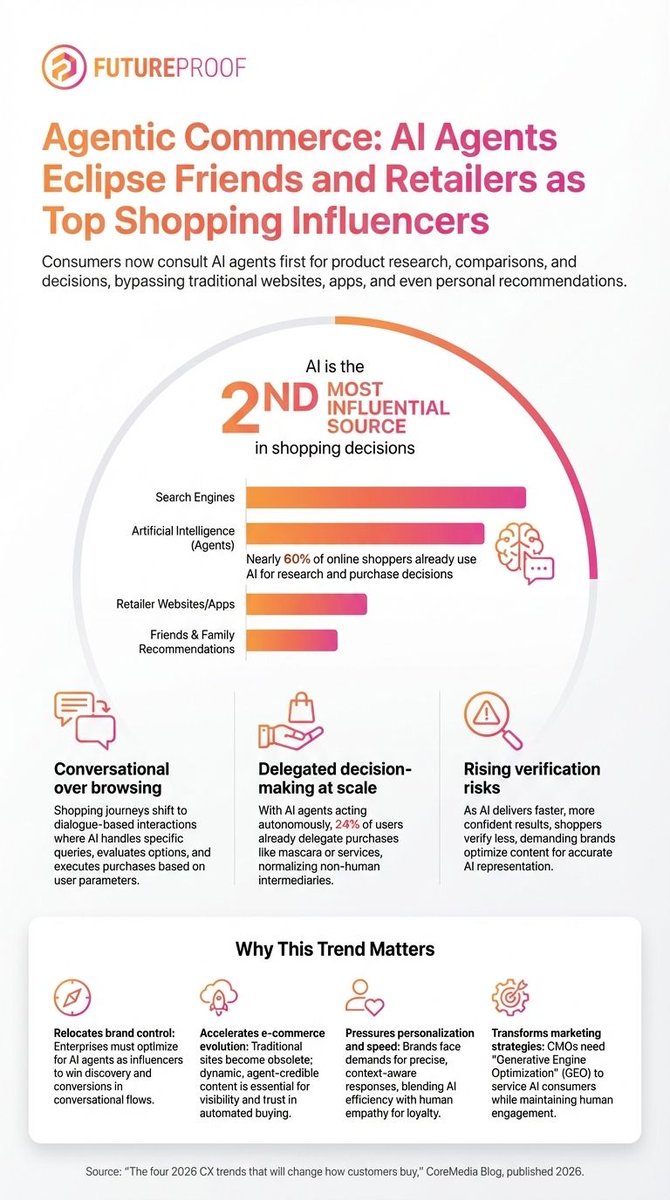 FUTUREPROOF

Agentic Commerce: AI Agents Eclipse Friends and Retailers as Top Shopping Influencers

Consumers now consult AI agents first for product research, comparisons, and decisions, bypassing traditional websites, apps, and even personal recommendations.

AI is the 2ND MOST INFLUENTIAL SOURCE in shopping decisions

Search Engines

Artificial Intelligence (Agents)

Nearly 60% of online shoppers already use AI for research and purchase decisions

Retailer Websites/Apps

Friends & Family Recommendations

Conversational over browsing

Shopping journeys shift to dialogue-based interactions where AI handles specific queries, evaluates options, and executes purchases based on user parameters.

Delegated decision-making at scale

With AI agents acting autonomously, 24% of users already delegate purchases like mascara or services, normalizing non-human intermediaries.

Rising verification risks

As AI delivers faster, more confident results, shoppers verify less, demanding brands optimize content for accurate AI representation.

Why This Trend Matters

Relocates brand control: Enterprises must optimize for AI agents as influencers to win discovery and conversions in conversational flows.

Accelerates e-commerce evolution: Traditional sites become obsolete; dynamic, agent-credible content is essential for visibility and trust in automated buying.

Pressures personalization and speed: Brands face demands for precise, context-aware responses, blending AI efficiency with human empathy for loyalty.

Transforms marketing strategies: CMOs need "Generative Engine Optimization" (GEO) to service AI consumers while maintaining human engagement.

Source: "The four 2026 CX trends that will change how customers buy," CoreMedia Blog, published 2026.